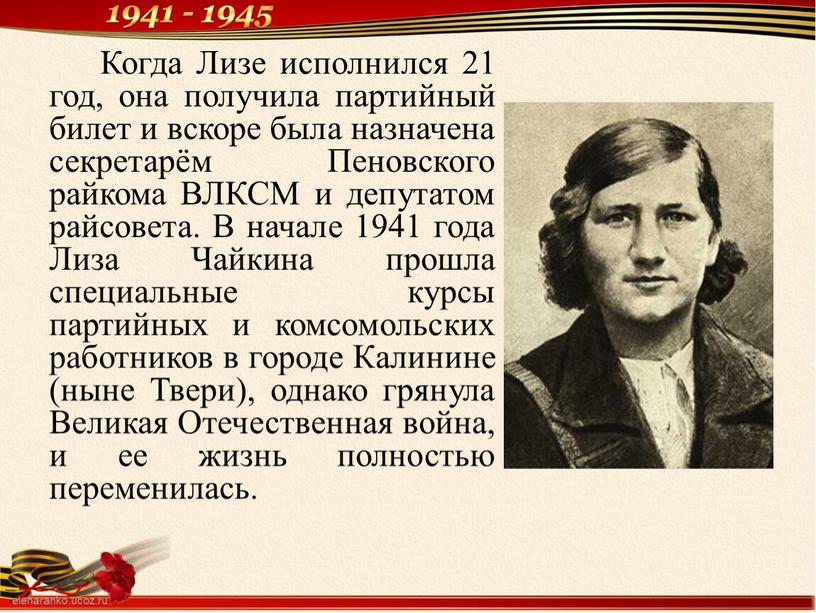 1941 - 1945

Когда Лизе исполнился 21 год, она получила партийный билет и вскоре была назначена секретарём Пеновского райкома ВЛКСМ и депутатом райсовета. В начале 1941 года Лиза Чайкина прошла специальные курсы партийных и комсомольских работников в городе Калинине (ныне Твери), однако грянула Великая Отечественная война, и ее жизнь полностью переменилась.

elenaranko.ucoz.ru